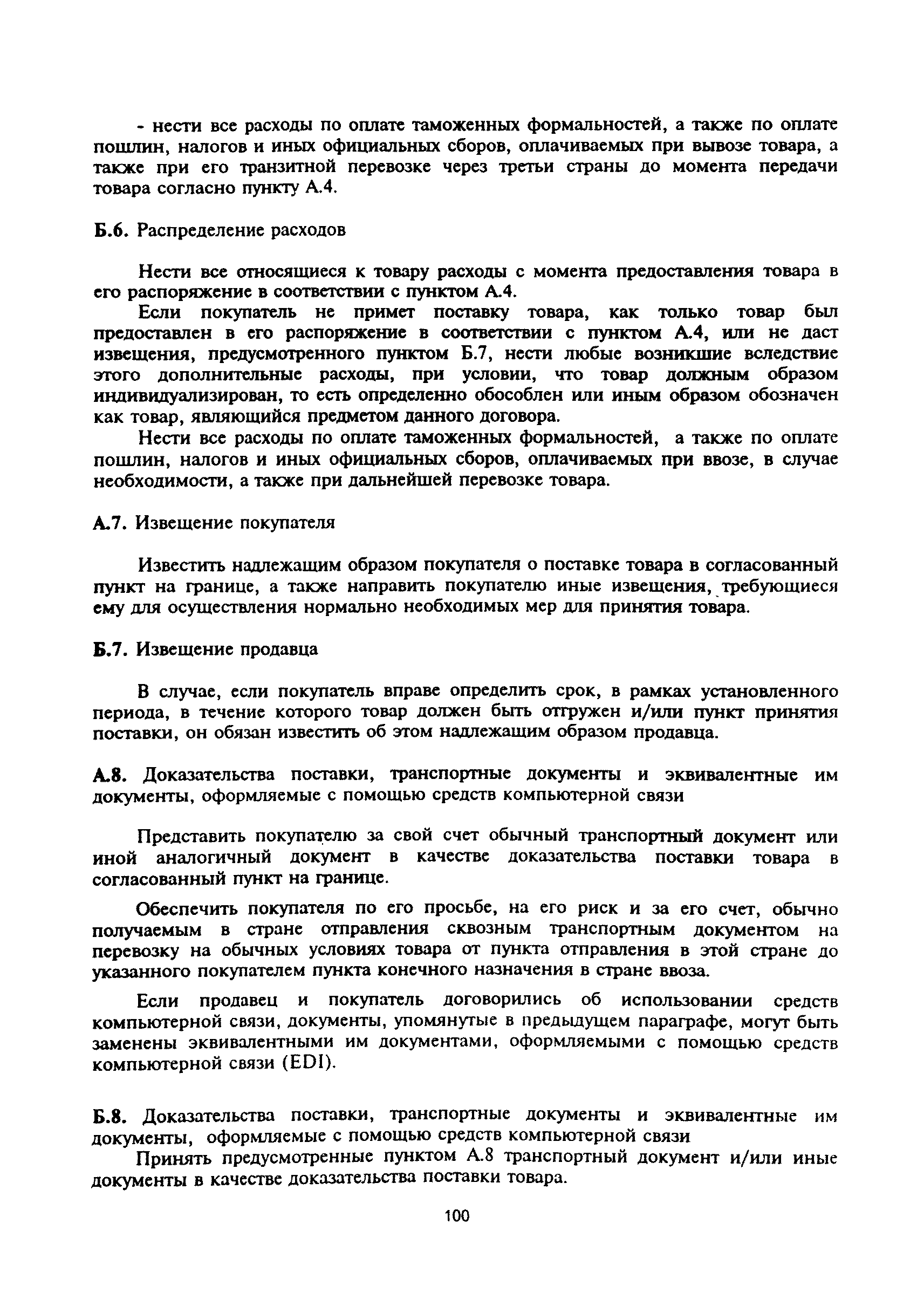 - нести все расходы по оплате таможенных формальностей, а также по оплате пошлин, налогов и иных официальных сборов, оплачиваемых при вывозе товара, а также при его транзитной перевозке через третьи страны до момента передачи товара согласно пункту А.4.

Б.6. Распределение расходов

Нести все относящиеся к товару расходы с момента предоставления товара в его распоряжение в соответствии с пунктом А.4.

Если покупатель не примет поставку товара, как только товар был предоставлен в его распоряжение в соответствии с пунктом А.4, или не даст извещения, предусмотренного пунктом Б.7, нести любые возникшие вследствие этого дополнительные расходы, при условии, что товар должным образом индивидуализирован, то есть определенно обособлен или иным образом обозначен как товар, являющийся предметом данного договора.

Нести все расходы по оплате таможенных формальностей, а также по оплате пошлин, налогов и иных официальных сборов, оплачиваемых при ввозе, в случае необходимости, а также при дальнейшей перевозке товара.

А.7. Извещение покупателя

Известить надлежащим образом покупателя о поставке товара в согласованный пункт на границе, а также направить покупателю иные извещения, требующиеся ему для осуществления нормально необходимых мер для принятия товара.

Б.7. Извещение продавца

В случае, если покупатель вправе определить срок, в рамках установленного периода, в течение которого товар должен быть отгружен и/или пункт принятия поставки, он обязан известить об этом надлежащим образом продавца.

А.8. Доказательства поставки, транспортные документы и эквивалентные им документы, оформляемые с помощью средств компьютерной связи

Представить покупателю за свой счет обычный транспортный документ или иной аналогичный документ в качестве доказательства поставки товара в согласованный пункт на границе.

Обеспечить покупателя по его просьбе, на его риск и за его счет, обычно получаемым в стране отправления сквозным транспортным документом на перевозку на обычных условиях товара от пункта отправления в этой стране до указанного покупателем пункта конечного назначения в стране ввоза.

Если продавец и покупатель договорились об использовании средств компьютерной связи, документы, упомянутые в предыдущем параграфе, могут быть заменены эквивалентными им документами, оформляемыми с помощью средств компьютерной связи (EDI).

Б.8. Доказательства поставки, транспортные документы и эквивалентные им документы, оформляемые с помощью средств компьютерной связи

Принять предусмотренные пунктом А.8 транспортный документ и/или иные документы в качестве доказательства поставки товара.

100